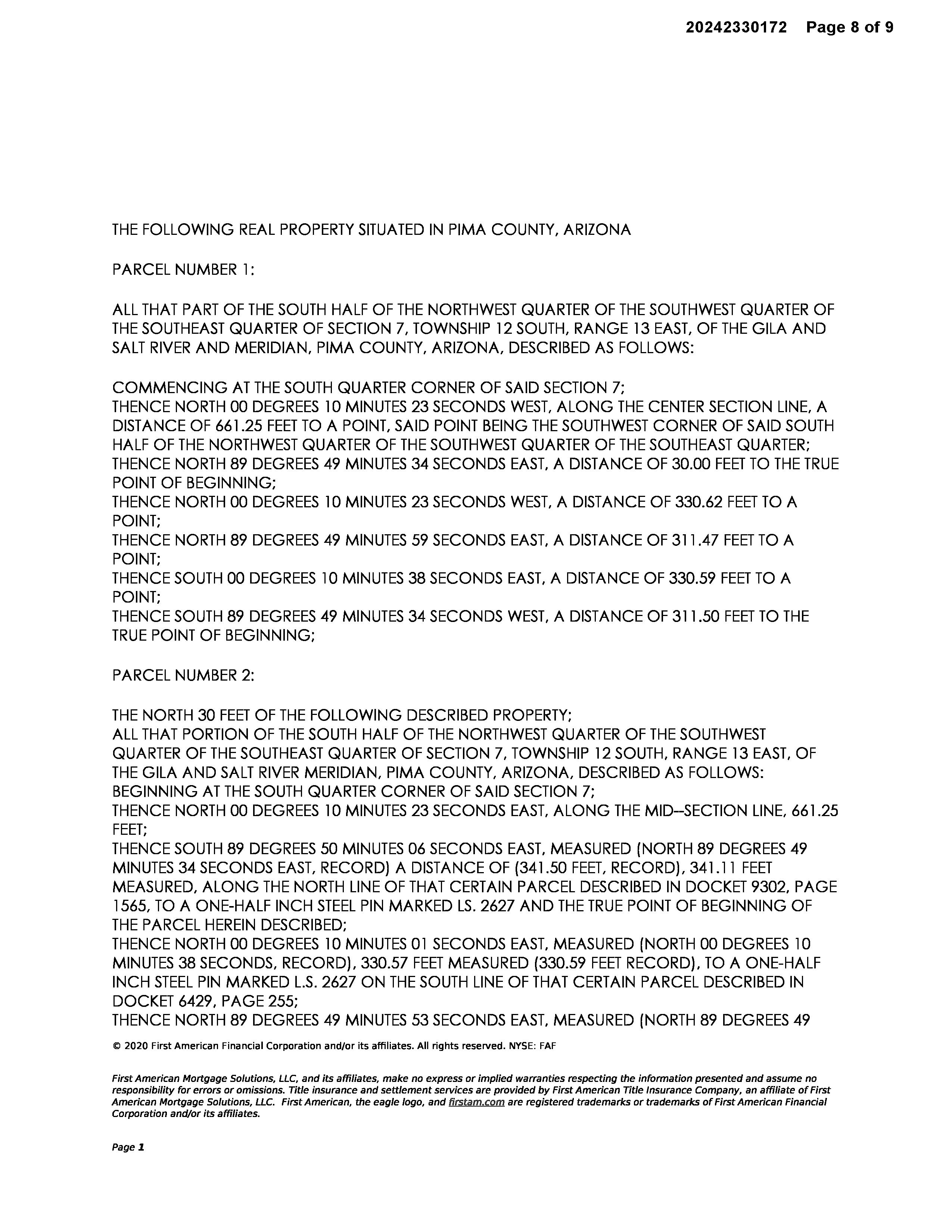 20242330172 Page 8 of 9

THE FOLLOWING REAL PROPERTY SITUATED IN PIMA COUNTY, ARIZONA

PARCEL NUMBER 1:

ALL THAT PART OF THE SOUTH HALF OF THE NORTHWEST QUARTER OF THE SOUTHWEST QUARTER OF THE SOUTHEAST QUARTER OF SECTION 7, TOWNSHIP 12 SOUTH, RANGE 13 EAST, OF THE GILA AND SALT RIVER AND MERIDIAN, PIMA COUNTY, ARIZONA, DESCRIBED AS FOLLOWS:

COMMENCING AT THE SOUTH QUARTER CORNER OF SAID SECTION 7;
THENCE NORTH 00 DEGREES 10 MINUTES 23 SECONDS WEST, ALONG THE CENTER SECTION LINE, A DISTANCE OF 661.25 FEET TO A POINT, SAID POINT BEING THE SOUTHWEST CORNER OF SAID SOUTH HALF OF THE NORTHWEST QUARTER OF THE SOUTHWEST QUARTER OF THE SOUTHEAST QUARTER;
THENCE NORTH 89 DEGREES 49 MINUTES 34 SECONDS EAST, A DISTANCE OF 30.00 FEET TO THE TRUE POINT OF BEGINNING;
THENCE NORTH 00 DEGREES 10 MINUTES 23 SECONDS WEST, A DISTANCE OF 330.62 FEET TO A POINT;
THENCE NORTH 89 DEGREES 49 MINUTES 59 SECONDS EAST, A DISTANCE OF 311.47 FEET TO A POINT;
THENCE SOUTH 00 DEGREES 10 MINUTES 38 SECONDS EAST, A DISTANCE OF 330.59 FEET TO A POINT;
THENCE SOUTH 89 DEGREES 49 MINUTES 34 SECONDS WEST, A DISTANCE OF 311.50 FEET TO THE TRUE POINT OF BEGINNING;

PARCEL NUMBER 2:

THE NORTH 30 FEET OF THE FOLLOWING DESCRIBED PROPERTY;
ALL THAT PORTION OF THE SOUTH HALF OF THE NORTHWEST QUARTER OF THE SOUTHWEST QUARTER OF THE SOUTHEAST QUARTER OF SECTION 7, TOWNSHIP 12 SOUTH, RANGE 13 EAST, OF THE GILA AND SALT RIVER MERIDIAN, PIMA COUNTY, ARIZONA, DESCRIBED AS FOLLOWS:
BEGINNING AT THE SOUTH QUARTER CORNER OF SAID SECTION 7;
THENCE NORTH 00 DEGREES 10 MINUTES 23 SECONDS EAST, ALONG THE MID--SECTION LINE, 661.25 FEET;
THENCE SOUTH 89 DEGREES 50 MINUTES 06 SECONDS EAST, MEASURED (NORTH 89 DEGREES 49 MINUTES 34 SECONDS EAST, RECORD) A DISTANCE OF (341.50 FEET, RECORD), 341.11 FEET MEASURED, ALONG THE NORTH LINE OF THAT CERTAIN PARCEL DESCRIBED IN DOCKET 9302, PAGE 1565, TO A ONE-HALF INCH STEEL PIN MARKED LS. 2627 AND THE TRUE POINT OF BEGINNING OF THE PARCEL HEREIN DESCRIBED;
THENCE NORTH 00 DEGREES 10 MINUTES 01 SECONDS EAST, MEASURED (NORTH 00 DEGREES 10 MINUTES 38 SECONDS, RECORD), 330.57 FEET MEASURED (330.59 FEET RECORD), TO A ONE-HALF INCH STEEL PIN MARKED L.S. 2627 ON THE SOUTH LINE OF THAT CERTAIN PARCEL DESCRIBED IN DOCKET 6429, PAGE 255;
THENCE NORTH 89 DEGREES 49 MINUTES 53 SECONDS EAST, MEASURED (NORTH 89 DEGREES 49

© 2020 First American Financial Corporation and/or its affiliates. All rights reserved. NYSE: FAF

First American Mortgage Solutions, LLC, and its affiliates, make no express or implied warranties respecting the information presented and assume no responsibility for errors or omissions. Title insurance and settlement services are provided by First American Title Insurance Company, an affiliate of First American Mortgage Solutions, LLC. First American, the eagle logo, and firstam.com are registered trademarks or trademarks of First American Financial Corporation and/or its affiliates.

Page 1